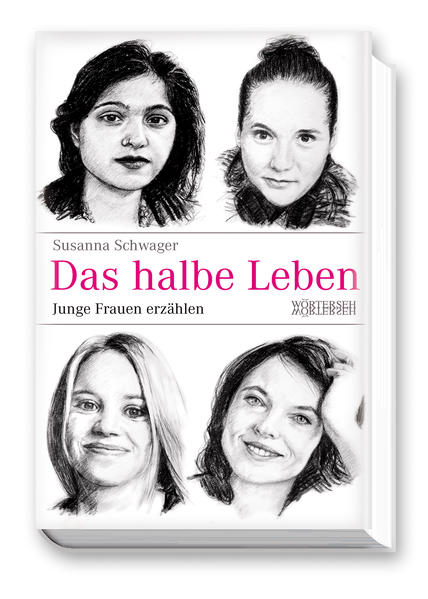 Susanna Schwager

Das halbe Leben

Junge Frauen erzählen

WÖRTERSEH